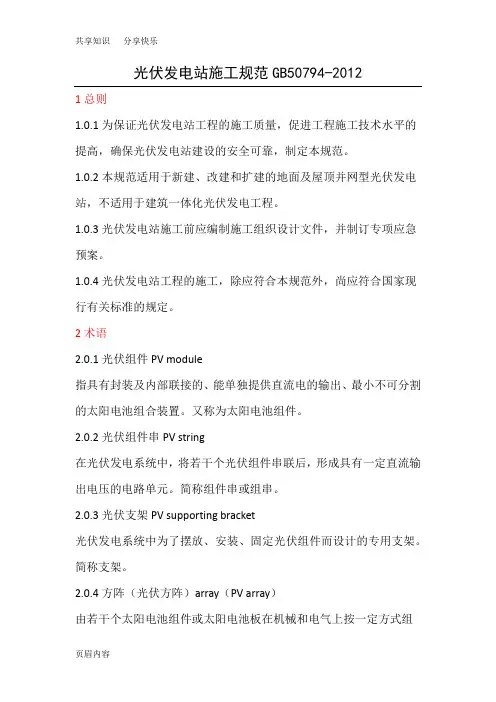 共享知识　分享快乐

光伏发电站施工规范 GB50794-2012

1 总则

1.0.1 为保证光伏发电站工程的施工质量，促进工程施工技术水平的提高，确保光伏发电站建设的安全可靠，制定本规范。

1.0.2 本规范适用于新建、改建和扩建的地面及屋顶并网型光伏发电站，不适用于建筑一体化光伏发电工程。

1.0.3 光伏发电站施工前应编制施工组织设计文件，并制订专项应急预案。

1.0.4 光伏发电站工程的施工，除应符合本规范外，尚应符合国家现行有关标准的规定。

2 术语

2.0.1 光伏组件 PV module

指具有封装及内部联接的、能单独提供直流电的输出、最小不可分割的太阳电池组合装置。又称为太阳电池组件。

2.0.2 光伏组件串 PV string

在光伏发电系统中，将若干个光伏组件串联后，形成具有一定直流输出电压的电路单元。简称组件串或组串。

2.0.3 光伏支架 PV supporting bracket

光伏发电系统中为了摆放、安装、固定光伏组件而设计的专用支架。简称支架。

2.0.4 方阵（光伏方阵）array（PV array）

由若干个太阳电池组件或太阳电池板在机械和电气上按一定方式组

页眉内容